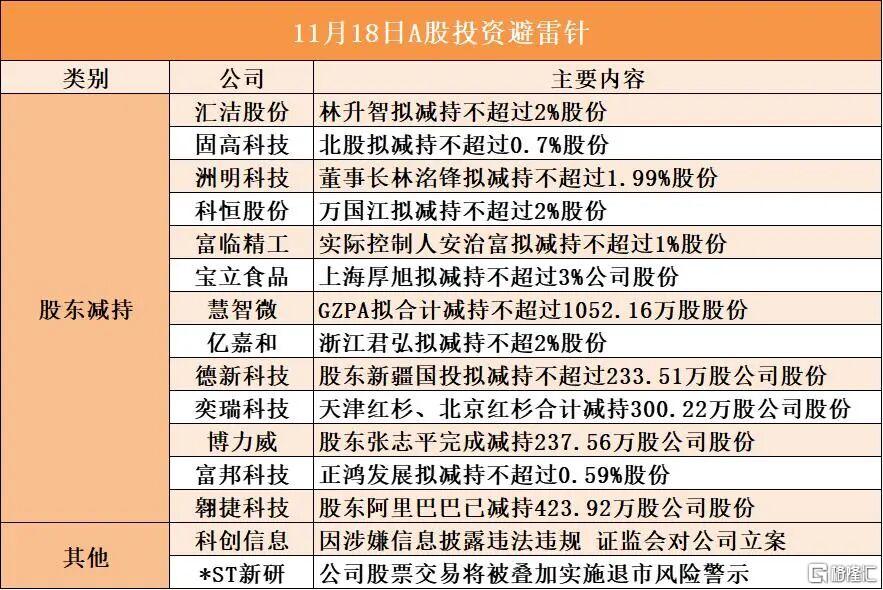 11月18日A股投资避雷针

| 类别 | 公司 | 主要内容 |
|---|---|---|
| 股东减持 | 汇洁股份 | 林升智拟减持不超过2%股份 |
| | 固高科技 | 北股拟减持不超过0.7%股份 |
| | 洲明科技 | 董事长林洺锋拟减持不超过1.99%股份 |
| | 科恒股份 | 万国江拟减持不超过2%股份 |
| | 富临精工 | 实际控制人安治富拟减持不超过1%股份 |
| | 宝立食品 | 上海厚旭拟减持不超过3%公司股份 |
| | 慧智微 | GZPA拟合计减持不超过1052.16万股股份 |
| | 亿嘉和 | 浙江君弘拟减持不超2%股份 |
| | 德新科技 | 股东新疆国投拟减持不超过233.51万股公司股份 |
| | 奕瑞科技 | 天津红杉、北京红杉合计减持300.22万股公司股份 |
| | 博力威 | 股东张志平完成减持237.56万股公司股份 |
| | 富邦科技 | 正鸿发展拟减持不超过0.59%股份 |
| | 翱捷科技 | 股东阿里巴巴已减持423.92万股公司股份 |
| 其他 | 科创信息 | 因涉嫌信息披露违法违规 证监会对公司立案 |
| | *ST新研 | 公司股票交易将被叠加实施退市风险警示 |

格隆汇